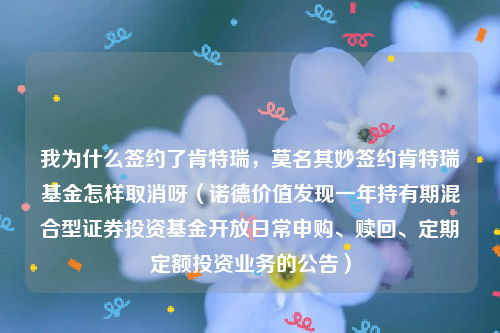 我为什么签约了肯特瑞，莫名其妙签约肯特瑞基金怎样取消呀（诺德价值发现一年持有期混合型证券投资基金开放日常申购、赎回、定期定额投资业务的公告）